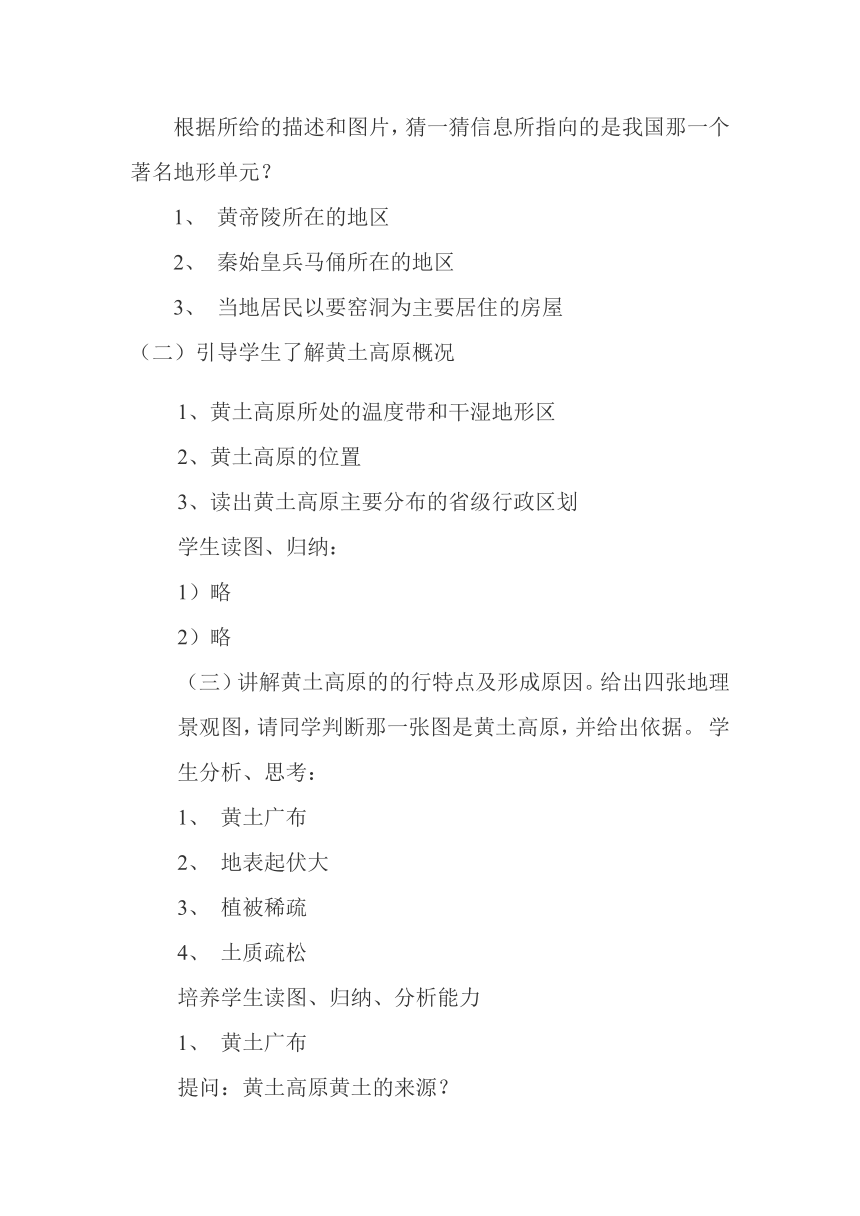 根据所给的描述和图片，猜一猜信息所指向的是我国那一个著名地形单元？

1、 黄帝陵所在的地区

2、 秦始皇兵马俑所在的地区

3、 当地居民以要窑洞为主要居住的房屋

（二）引导学生了解黄土高原概况

1、黄土高原所处的温度带和干湿地形区

2、黄土高原的位置

3、读出黄土高原主要分布的省级行政区划

学生读图、归纳：

1）略

2）略

（三）讲解黄土高原的的行特点及形成原因。给出四张地理景观图，请同学判断那一张图是黄土高原，并给出依据。 学生分析、思考：

1、 黄土广布

2、 地表起伏大

3、 植被稀疏

4、 土质疏松

培养学生读图、归纳、分析能力

1、 黄土广布

提问：黄土高原黄土的来源？